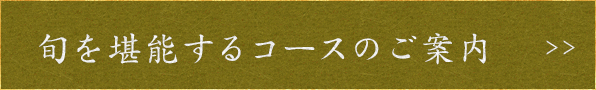 旬を堪能するコースのご案内 >>